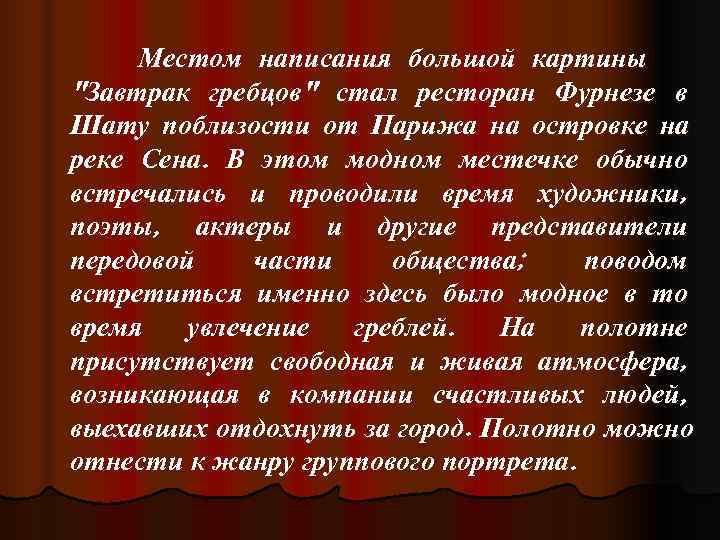 Местом написания большой картины "Завтрак гребцов" стал ресторан Фурнезе в Шату поблизости от Парижа на островке на реке Сена. В этом модном местечке обычно встречались и проводили время художники, поэты, актеры и другие представители передовой части общества; поводом встретиться именно здесь было модное в то время увлечение греблей. На полотне присутствует свободная и живая атмосфера, возникающая в компании счастливых людей, выехавших отдохнуть за город. Полотно можно отнести к жанру группового портрета.